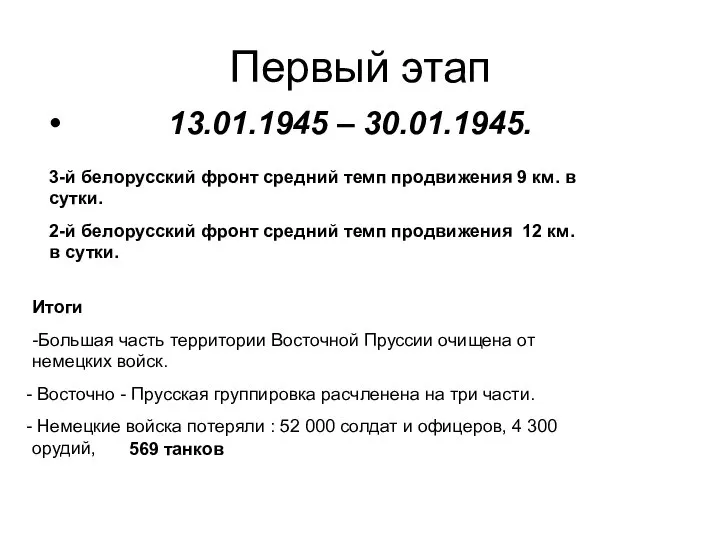 Первый этап

• 13.01.1945 – 30.01.1945.

3-й белорусский фронт средний темп продвижения 9 км. в сутки.

2-й белорусский фронт средний темп продвижения 12 км. в сутки.

Итоги

-Большая часть территории Восточной Пруссии очищена от немецких войск.

- Восточно - Прусская группировка расчленена на три части.

- Немецкие войска потеряли : 52 000 солдат и офицеров, 4 300 орудий, 569 танков